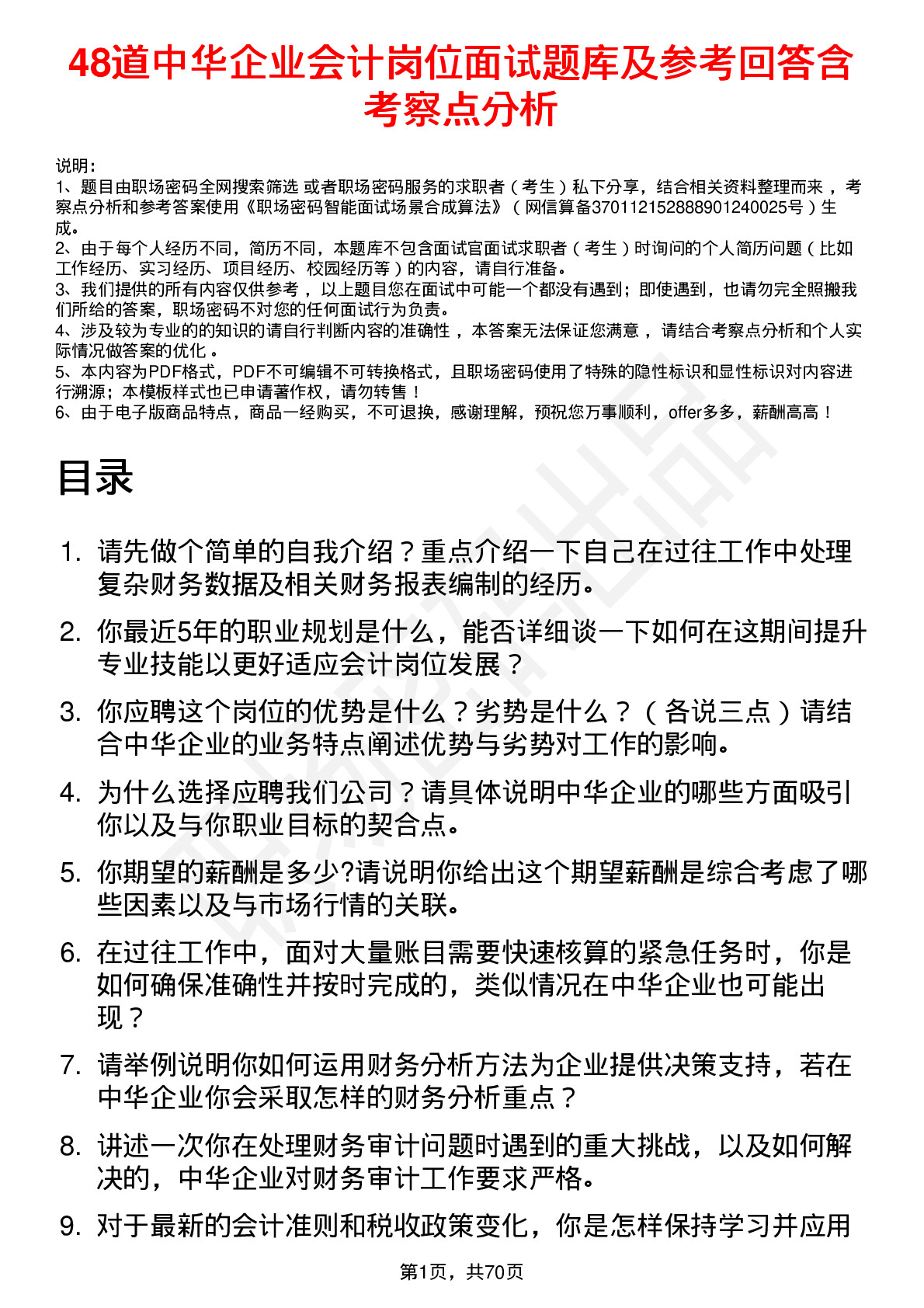 48道中华企业会计岗位面试题库及参考回答含考察点分析

说明：
1、题目由职场密码全网搜索筛选 或者职场密码服务的求职者（考生）私下分享，结合相关资料整理而来 ，考察点分析和参考答案使用《职场密码智能面试场景合成算法》（网信算备370112152888901240025号）生成。
2、由于每个人经历不同，简历不同，本题库不包含面试官面试求职者（考生）时询问的个人简历问题（比如工作经历、实习经历、项目经历、校园经历等）的内容，请自行准备。
3、我们提供的所有内容仅供参考 ，以上题目您在面试中可能一个都没有遇到；即使遇到，也请勿完全照搬我们所给的答案，职场密码不对您的任何面试行为负责。
4、涉及较为专业的的知识的请自行判断内容的准确性 ，本答案无法保证您满意 ，请结合考察点分析和个人实际情况做答案的优化 。
5、本内容为PDF格式，PDF不可编辑不可转换格式，且职场密码使用了特殊的隐性标识和显性标识对内容进行溯源；本模板样式也已申请著作权，请勿转售！
6、由于电子版商品特点，商品一经购买，不可退换，感谢理解，预祝您万事顺利，offer多多，薪酬高高！

目录

1. 请先做个简单的自我介绍？重点介绍一下自己在过往工作中处理复杂财务数据及相关财务报表编制的经历。
2. 你最近5年的职业规划是什么，能否详细谈一下如何在这期间提升专业技能以更好适应会计岗位发展？
3. 你应聘这个岗位的优势是什么？劣势是什么？（各说三点）请结合中华企业的业务特点阐述优势与劣势对工作的影响。
4. 为什么选择应聘我们公司？请具体说明中华企业的哪些方面吸引你以及与你职业目标的契合点。
5. 你期望的薪酬是多少?请说明你给出这个期望薪酬是综合考虑了哪些因素以及与市场行情的关联。
6. 在过往工作中，面对大量账目需要快速核算的紧急任务时，你是如何确保准确性并按时完成的，类似情况在中华企业也可能出现？
7. 请举例说明你如何运用财务分析方法为企业提供决策支持，若在中华企业你会采取怎样的财务分析重点？
8. 讲述一次你在处理财务审计问题时遇到的重大挑战，以及如何解决的，中华企业对财务审计工作要求严格。
9. 对于最新的会计准则和税收政策变化，你是怎样保持学习并应用

第1页，共70页